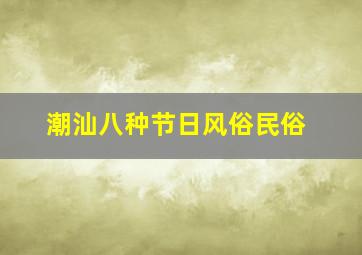 潮汕八种节日风俗民俗